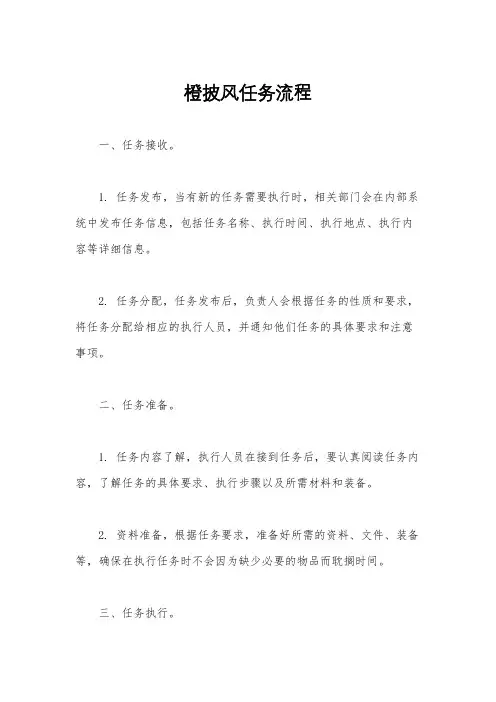 橙披风任务流程

一、任务接收。

1. 任务发布，当有新的任务需要执行时，相关部门会在内部系统中发布任务信息，包括任务名称、执行时间、执行地点、执行内容等详细信息。

2. 任务分配，任务发布后，负责人会根据任务的性质和要求，将任务分配给相应的执行人员，并通知他们任务的具体要求和注意事项。

二、任务准备。

1. 任务内容了解，执行人员在接到任务后，要认真阅读任务内容，了解任务的具体要求、执行步骤以及所需材料和装备。

2. 资料准备，根据任务要求，准备好所需的资料、文件、装备等，确保在执行任务时不会因为缺少必要的物品而耽搁时间。

三、任务执行。